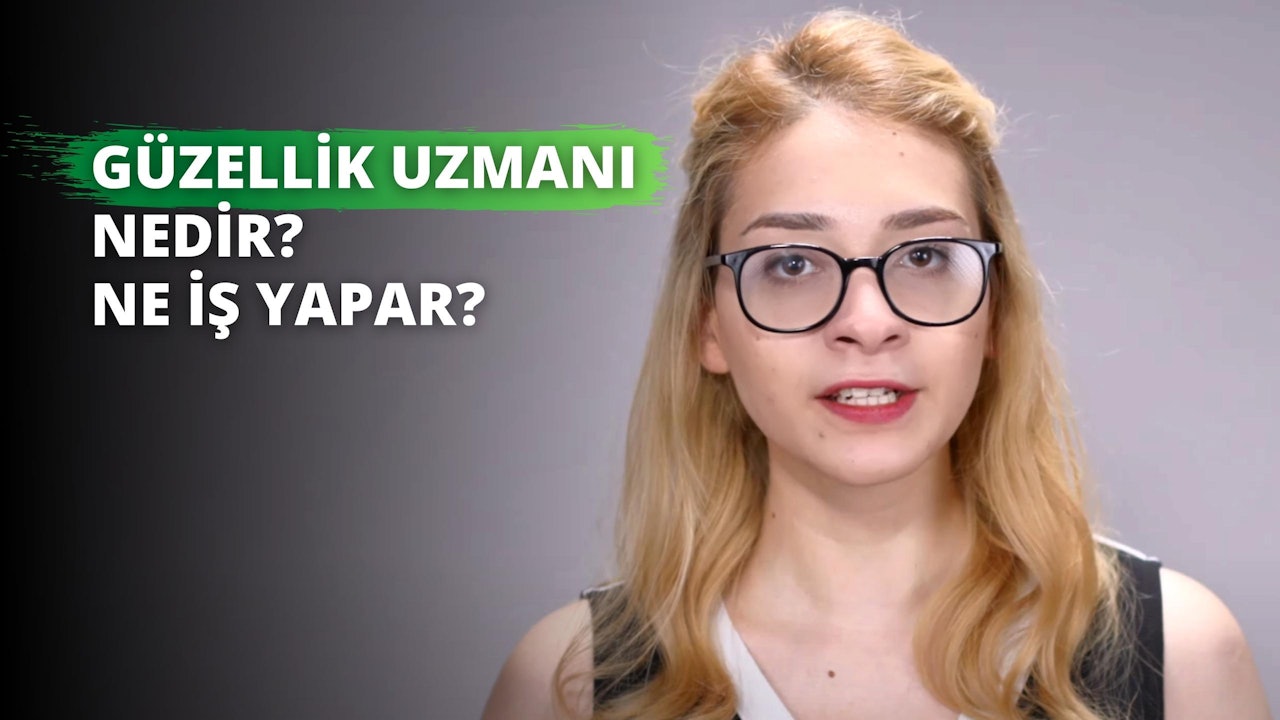 GÜZELLİK UZMANI
NEDİR?
NE İŞ YAPAR?